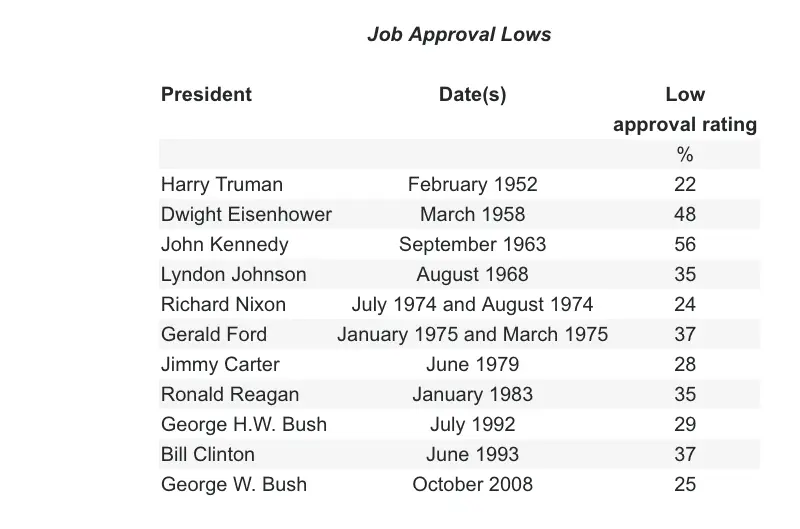 Job Approval Lows

| President | Date(s) | Low approval rating |
|---|---|---|
| | | % |
| Harry Truman | February 1952 | 22 |
| Dwight Eisenhower | March 1958 | 48 |
| John Kennedy | September 1963 | 56 |
| Lyndon Johnson | August 1968 | 35 |
| Richard Nixon | July 1974 and August 1974 | 24 |
| Gerald Ford | January 1975 and March 1975 | 37 |
| Jimmy Carter | June 1979 | 28 |
| Ronald Reagan | January 1983 | 35 |
| George H.W. Bush | July 1992 | 29 |
| Bill Clinton | June 1993 | 37 |
| George W. Bush | October 2008 | 25 |